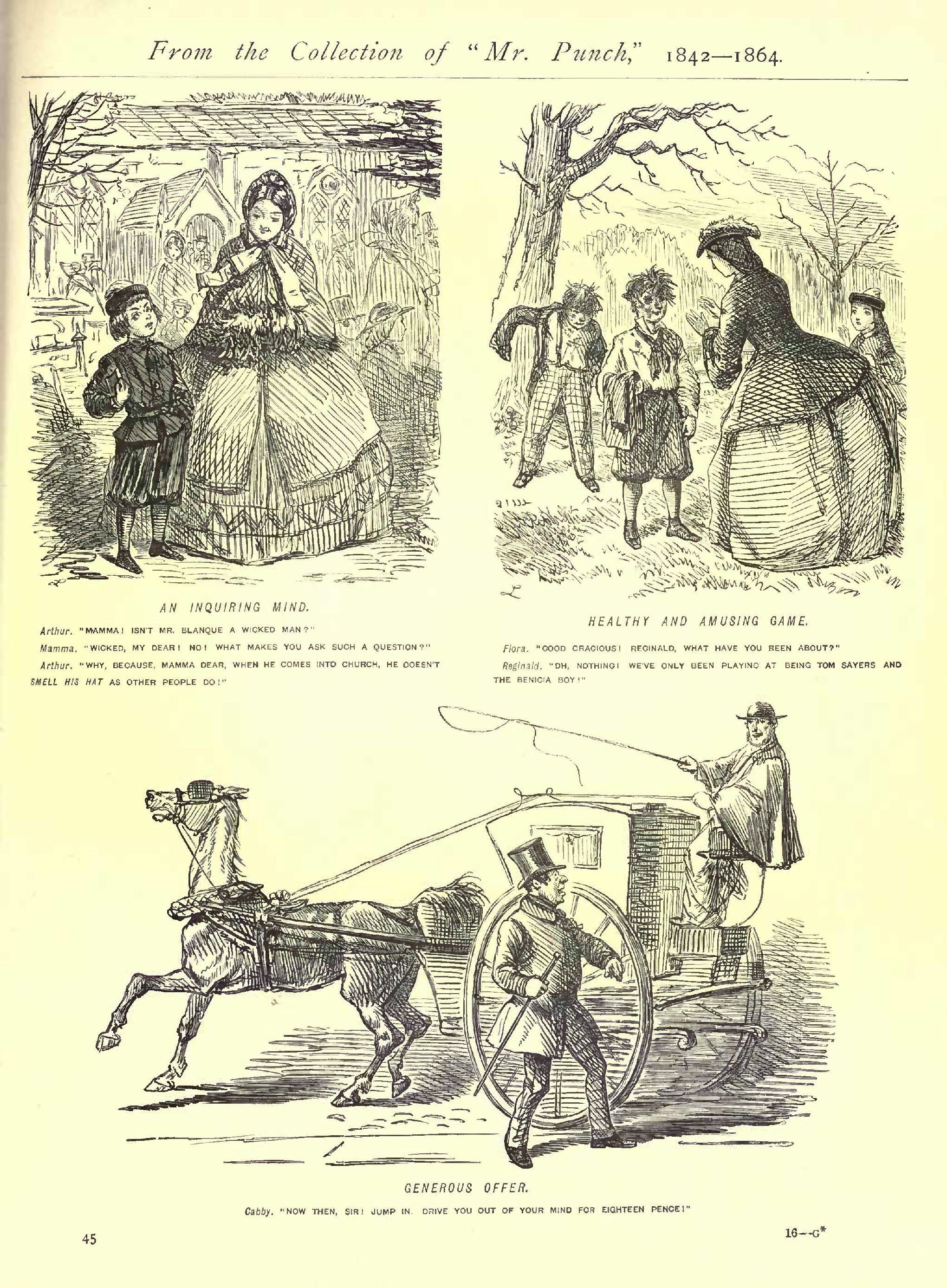 From the Collection of "Mr. Punch," 1842—1864.

AN INQUIRING MIND.

Arthur. "MAMMA! ISN'T MR. BLANQUE A WICKED MAN?"

Mamma. "WICKED, MY DEAR! NO! WHAT MAKES YOU ASK SUCH A QUESTION?"

Arthur. "WHY, BECAUSE, MAMMA DEAR, WHEN HE COMES INTO CHURCH, HE DOESN'T SMELL HIS HAT AS OTHER PEOPLE DO!"

HEALTHY AND AMUSING GAME.

Flora. "GOOD GRACIOUS! REGINALD, WHAT HAVE YOU BEEN ABOUT?"

Reginald. "OH, NOTHING! WE'VE ONLY BEEN PLAYING AT BEING TOM SAYERS AND THE BENICIA BOY!"

GENEROUS OFFER.

Cabby. "NOW THEN, SIR! JUMP IN. DRIVE YOU OUT OF YOUR MIND FOR EIGHTEEN PENCE!"

45

16—G*